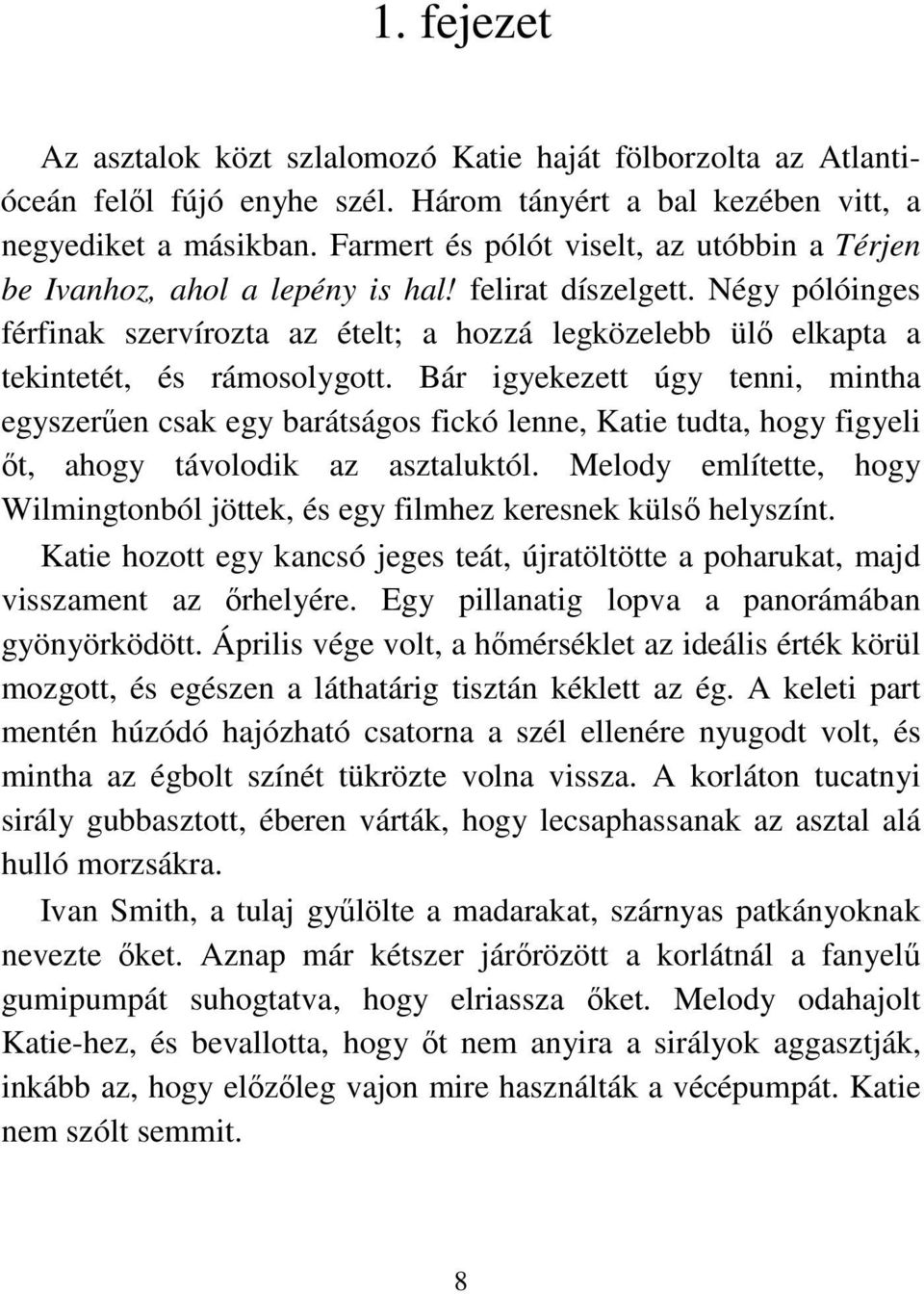 1. fejezet

Az asztalok közt szlalomozó Katie haját fölborzolta az Atlanti-óceán felől fújó enyhe szél. Három tányért a bal kezében vitt, a negyediket a másikban. Farmert és pólót viselt, az utóbbin a Térjen be Ivanhoz, ahol a lepény is hal! felirat díszelgett. Négy pólóinges férfinak szervírozta az ételt; a hozzá legközelebb ülő elkapta a tekintetét, és rámosolygott. Bár igyekezett úgy tenni, mintha egyszerűen csak egy barátságos fickó lenne, Katie tudta, hogy figyeli őt, ahogy távolodik az asztaluktól. Melody említette, hogy Wilmingtonból jöttek, és egy filmhez keresnek külső helyszínt.

Katie hozott egy kancsó jeges teát, újratöltötte a poharukat, majd visszament az őrhelyére. Egy pillanatig lopva a panorámában gyönyörködött. Április vége volt, a hőmérséklet az ideális érték körül mozgott, és egészen a láthatárig tisztán kéklett az ég. A keleti part mentén húzódó hajózható csatorna a szél ellenére nyugodt volt, és mintha az égbolt színét tükrözte volna vissza. A korláton tucatnyi sirály gubbasztott, éberen várták, hogy lecsaphassanak az asztal alá hulló morzsákra.

Ivan Smith, a tulaj gyűlölte a madarakat, szárnyas patkányoknak nevezte őket. Aznap már kétszer járőrözött a korlátnál a fanyelű gumipumpát suhogtatva, hogy elriassza őket. Melody odahajolt Katie-hez, és bevallotta, hogy őt nem anyira a sirályok aggasztják, inkább az, hogy előzőleg vajon mire használták a vécépumpát. Katie nem szólt semmit.

8